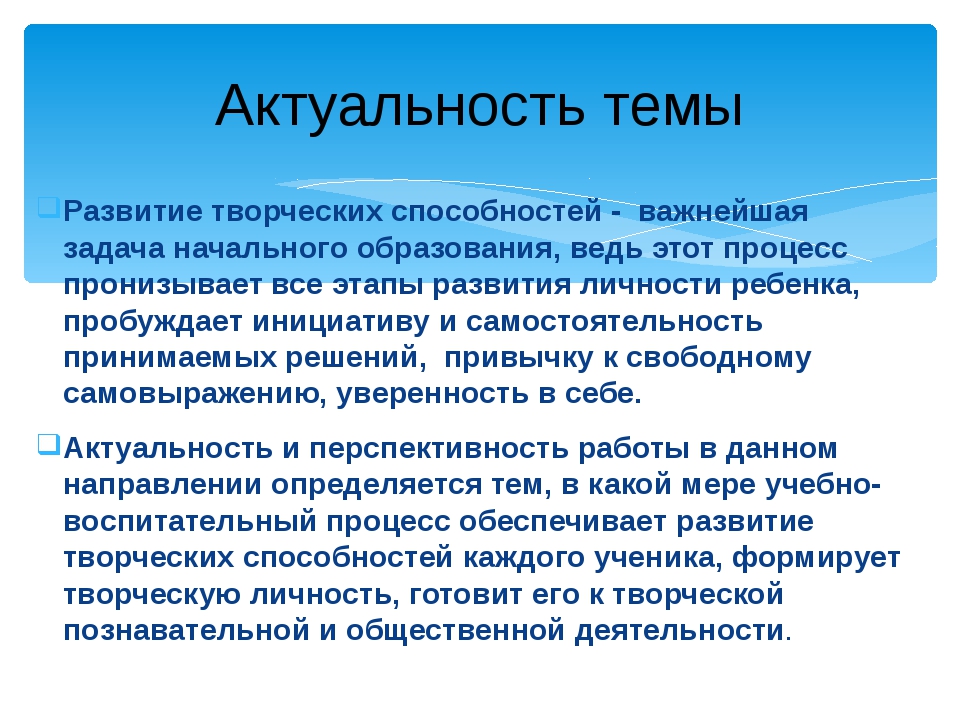 Актуальность темы

Развитие творческих способностей - важнейшая задача начального образования, ведь этот процесс пронизывает все этапы развития личности ребенка, пробуждает инициативу и самостоятельность принимаемых решений, привычку к свободному самовыражению, уверенность в себе.

Актуальность и перспективность работы в данном направлении определяется тем, в какой мере учебно-воспитательный процесс обеспечивает развитие творческих способностей каждого ученика, формирует творческую личность, готовит его к творческой познавательной и общественной деятельности.